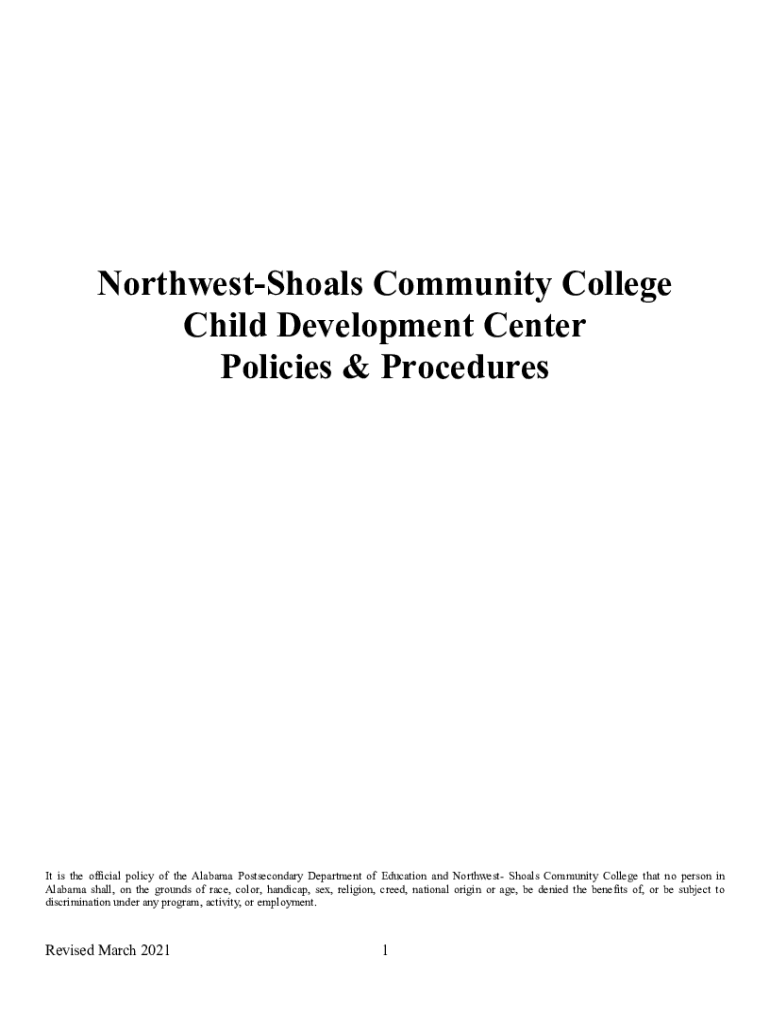 Northwest-Shoals Community College
Child Development Center
Policies & Procedures

It is the official policy of the Alabama Postsecondary Department of Education and Northwest- Shoals Community College that no person in Alabama shall, on the grounds of race, color, handicap, sex, religion, creed, national origin or age, be denied the benefits of, or be subject to discrimination under any program, activity, or employment.

Revised March 2021

1